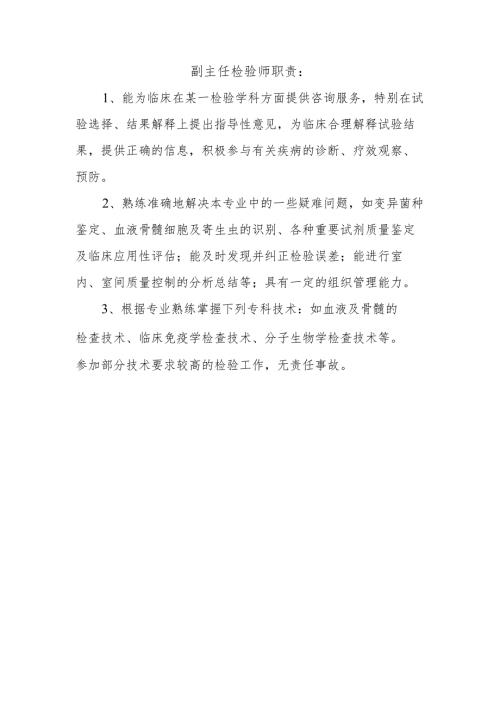 副主任检验师职责：

1、能为临床在某一检验学科方面提供咨询服务，特别在试验选择、结果解释上提出指导性意见，为临床合理解释试验结果，提供正确的信息，积极参与有关疾病的诊断、疗效观察、预防。

2、熟练准确地解决本专业中的一些疑难问题，如变异菌种鉴定、血液骨髓细胞及寄生虫的识别、各种重要试剂质量鉴定及临床应用性评估；能及时发现并纠正检验误差；能进行室内、室间质量控制的分析总结等；具有一定的组织管理能力。

3、根据专业熟练掌握下列专科技术：如血液及骨髓的检查技术、临床免疫学检查技术、分子生物学检查技术等。参加部分技术要求较高的检验工作，无责任事故。